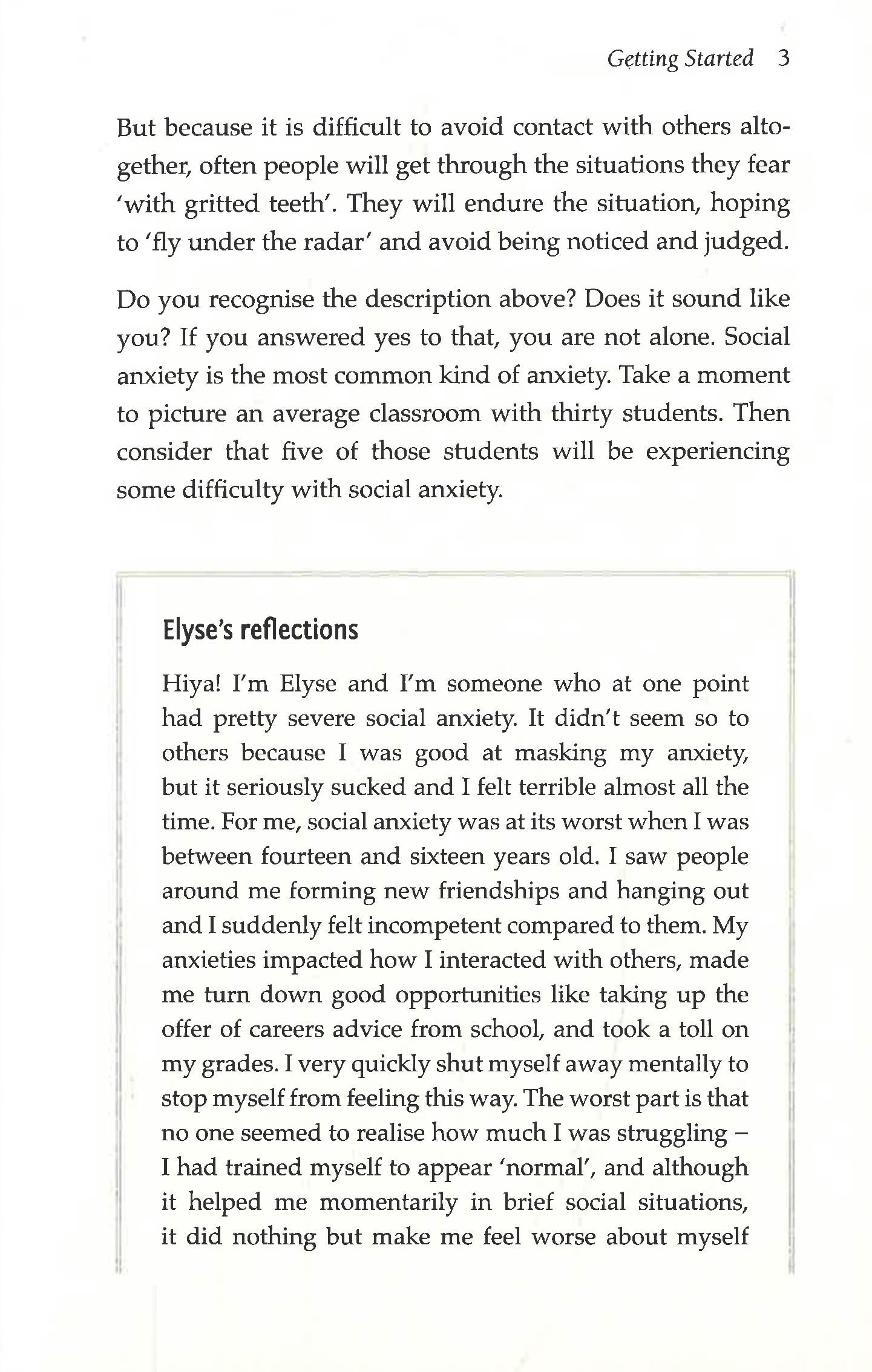 Getting Started 3

But because it is difficult to avoid contact with others altogether, often people will get through the situations they fear 'with gritted teeth'. They will endure the situation, hoping to 'fly under the radar' and avoid being noticed and judged.

Do you recognise the description above? Does it sound like you? If you answered yes to that, you are not alone. Social anxiety is the most common kind of anxiety. Take a moment to picture an average classroom with thirty students. Then consider that five of those students will be experiencing some difficulty with social anxiety.

Elyse's reflections

Hiya! I'm Elyse and I'm someone who at one point had pretty severe social anxiety. It didn't seem so to others because I was good at masking my anxiety, but it seriously sucked and I felt terrible almost all the time. For me, social anxiety was at its worst when I was between fourteen and sixteen years old. I saw people around me forming new friendships and hanging out and I suddenly felt incompetent compared to them. My anxieties impacted how I interacted with others, made me turn down good opportunities like taking up the offer of careers advice from school, and took a toll on my grades. I very quickly shut myself away mentally to stop myself from feeling this way. The worst part is that no one seemed to realise how much I was struggling – I had trained myself to appear 'normal', and although it helped me momentarily in brief social situations, it did nothing but make me feel worse about myself